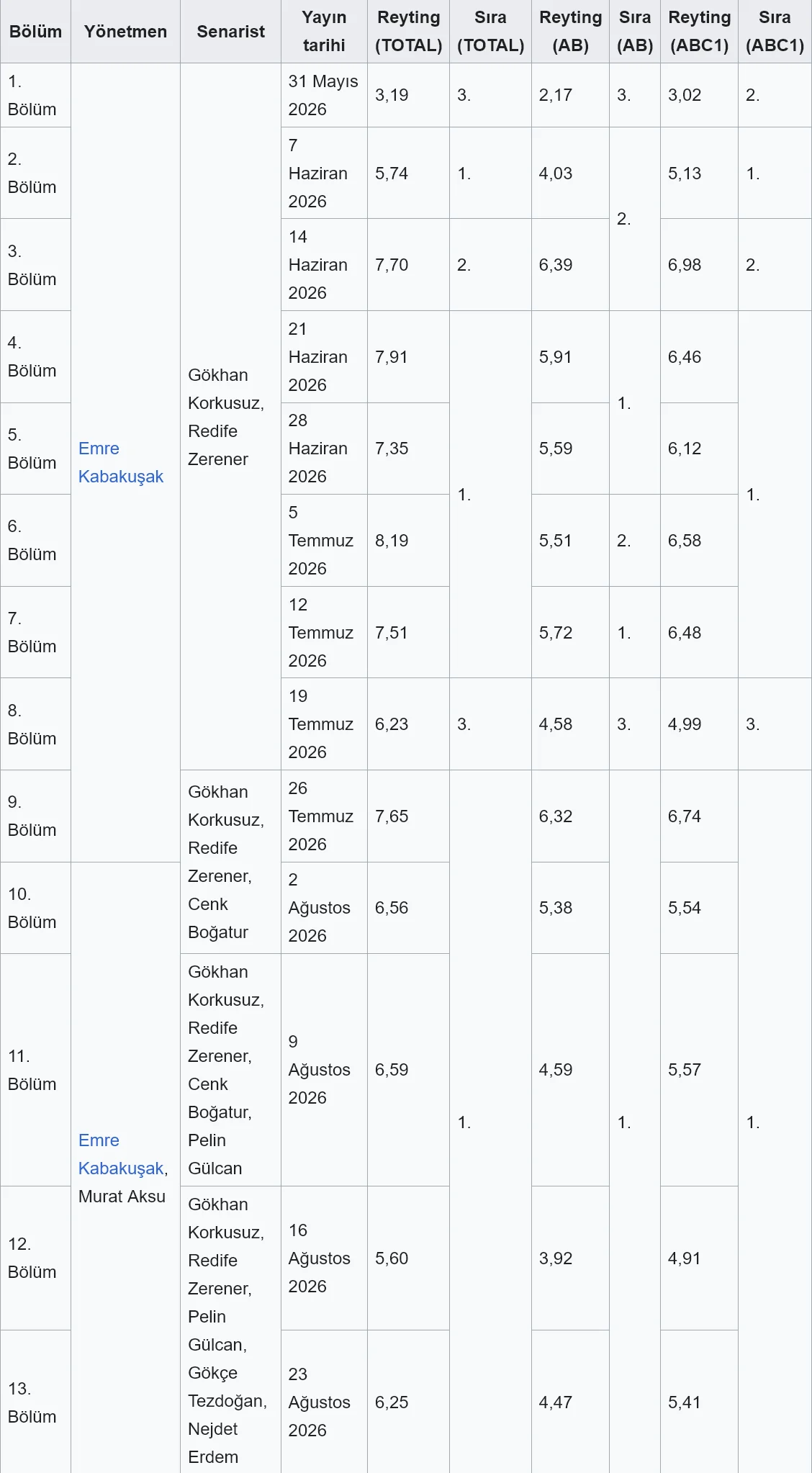 | Bölüm | Yönetmen | Senarist | Yayın tarihi | Reyting (TOTAL) | Sıra (TOTAL) | Reyting (AB) | Sıra (AB) | Reyting (ABC1) | Sıra (ABC1) |
|---|---|---|---|---|---|---|---|---|---|
| 1. Bölüm | Emre Kabakuşak | Gökhan Korkusuz, Redife Zerener | 31 Mayıs 2026 | 3,19 | 3. | 2,17 | 3. | 3,02 | 2. |
| 2. Bölüm | | | 7 Haziran 2026 | 5,74 | 1. | 4,03 | 2. | 5,13 | 1. |
| 3. Bölüm | | | 14 Haziran 2026 | 7,70 | 2. | 6,39 | | 6,98 | 2. |
| 4. Bölüm | | | 21 Haziran 2026 | 7,91 | 1. | 5,91 | 1. | 6,46 | 1. |
| 5. Bölüm | | | 28 Haziran 2026 | 7,35 | | 5,59 | | 6,12 | |
| 6. Bölüm | | | 5 Temmuz 2026 | 8,19 | | 5,51 | 2. | 6,58 | |
| 7. Bölüm | | | 12 Temmuz 2026 | 7,51 | | 5,72 | 1. | 6,48 | |
| 8. Bölüm | | | 19 Temmuz 2026 | 6,23 | 3. | 4,58 | 3. | 4,99 | 3. |
| 9. Bölüm | | Gökhan Korkusuz, Redife Zerener, Cenk Boğatur | 26 Temmuz 2026 | 7,65 | 1. | 6,32 | 1. | 6,74 | 1. |
| 10. Bölüm | Emre Kabakuşak, Murat Aksu | | 2 Ağustos 2026 | 6,56 | | 5,38 | | 5,54 | |
| 11. Bölüm | | Gökhan Korkusuz, Redife Zerener, Cenk Boğatur, Pelin Gülcan | 9 Ağustos 2026 | 6,59 | | 4,59 | | 5,57 | |
| 12. Bölüm | | Gökhan Korkusuz, Redife Zerener, Pelin Gülcan, Gökçe Tezdoğan, Nejdet Erdem | 16 Ağustos 2026 | 5,60 | | 3,92 | | 4,91 | |
| 13. Bölüm | | | 23 Ağustos 2026 | 6,25 | | 4,47 | | 5,41 | |